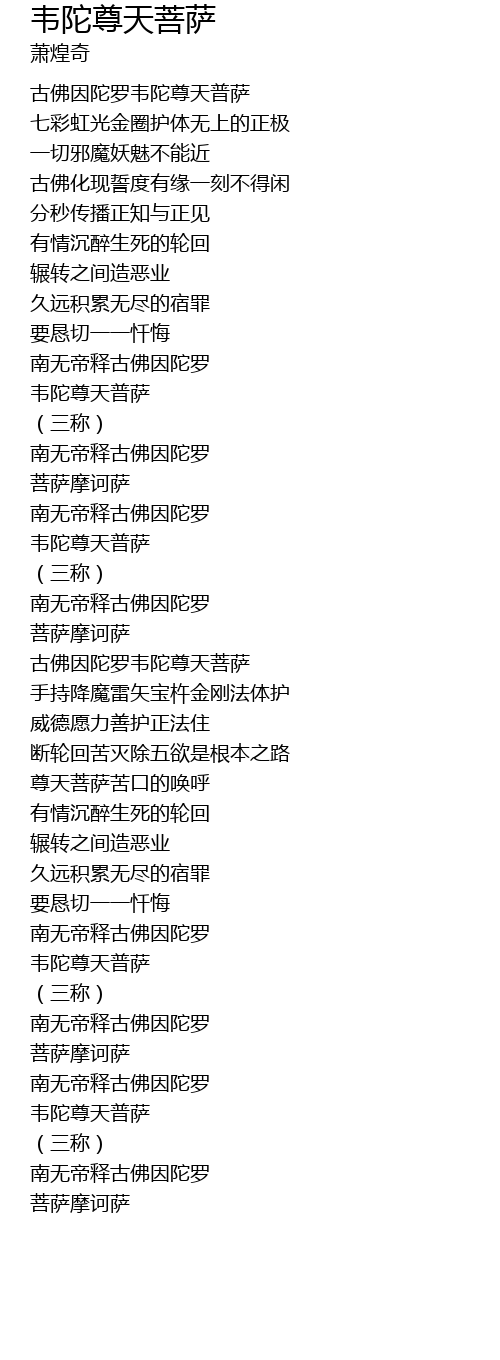 韦陀尊天菩萨
萧煌奇

古佛因陀罗韦陀尊天普萨
七彩虹光金圈护体无上的正极
一切邪魔妖魅不能近
古佛化现誓度有缘一刻不得闲
分秒传播正知与正见
有情沉醉生死的轮回
辗转之间造恶业
久远积累无尽的宿罪
要恳切一一忏悔
南无帝释古佛因陀罗
韦陀尊天普萨
（三称）
南无帝释古佛因陀罗
菩萨摩诃萨
南无帝释古佛因陀罗
韦陀尊天普萨
（三称）
南无帝释古佛因陀罗
菩萨摩诃萨
古佛因陀罗韦陀尊天菩萨
手持降魔雷矢宝杵金刚法体护
威德愿力善护正法住
断轮回苦灭除五欲是根本之路
尊天菩萨苦口的唤呼
有情沉醉生死的轮回
辗转之间造恶业
久远积累无尽的宿罪
要恳切一一忏悔
南无帝释古佛因陀罗
韦陀尊天普萨
（三称）
南无帝释古佛因陀罗
菩萨摩诃萨
南无帝释古佛因陀罗
韦陀尊天普萨
（三称）
南无帝释古佛因陀罗
菩萨摩诃萨